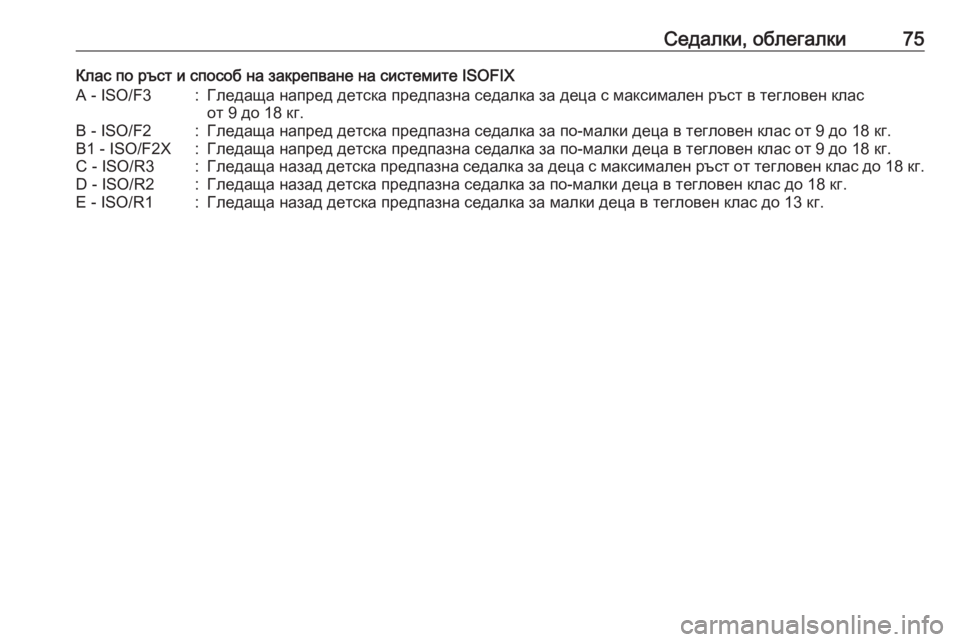 Седалки, облегалки 75

Клас по ръст и способ на закрепване на системите ISOFIX

A - ISO/F3 : Гледаща напред детска предпазна седалка за деца с максимален ръст в тегловен клас от 9 до 18 кг.
B - ISO/F2 : Гледаща напред детска предпазна седалка за по-малки деца в тегловен клас от 9 до 18 кг.
B1 - ISO/F2X : Гледаща напред детска предпазна седалка за по-малки деца в тегловен клас от 9 до 18 кг.
C - ISO/R3 : Гледаща назад детска предпазна седалка за деца с максимален ръст от тегловен клас до 18 кг.
D - ISO/R2 : Гледаща назад детска предпазна седалка за по-малки деца в тегловен клас до 18 кг.
E - ISO/R1 : Гледаща назад детска предпазна седалка за малки деца в тегловен клас до 13 кг.

carmanualsonline.info